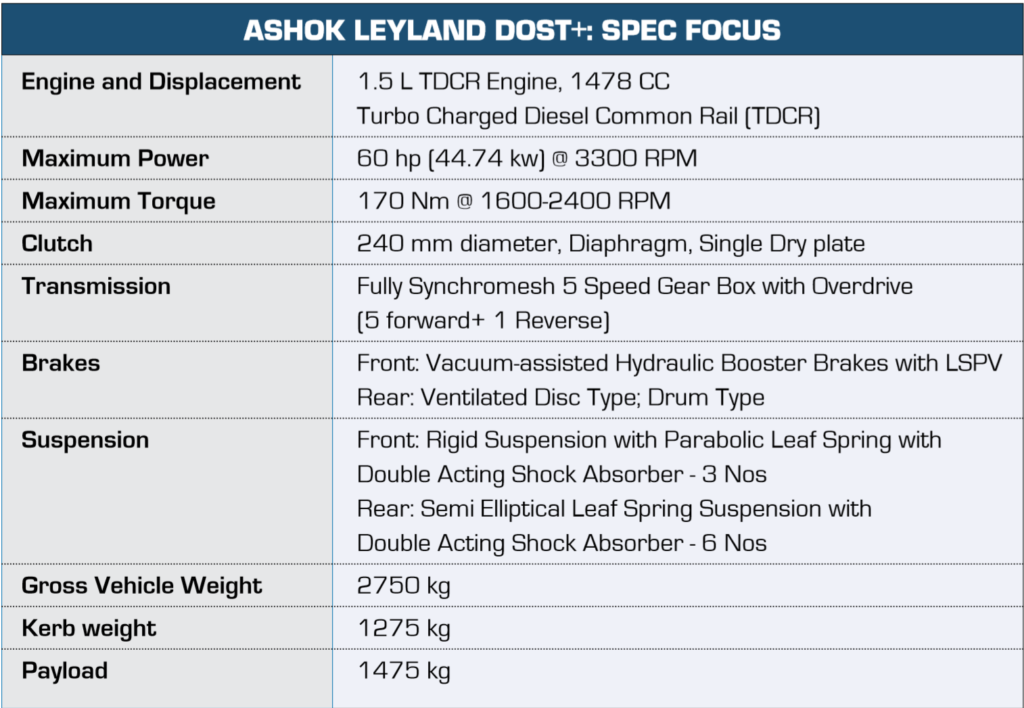 | ASHOK LEYLAND DOST+: SPEC FOCUS | |
|---|---|
| Engine and Displacement | 1.5 L TDCR Engine, 1478 CC Turbo Charged Diesel Common Rail (TDCR) |
| Maximum Power | 60 hp (44.74 kw) @ 3300 RPM |
| Maximum Torque | 170 Nm @ 1600-2400 RPM |
| Clutch | 240 mm diameter, Diaphragm, Single Dry plate |
| Transmission | Fully Synchromesh 5 Speed Gear Box with Overdrive (5 forward+ 1 Reverse) |
| Brakes | Front: Vacuum-assisted Hydraulic Booster Brakes with LSPV Rear: Ventilated Disc Type; Drum Type |
| Suspension | Front: Rigid Suspension with Parabolic Leaf Spring with Double Acting Shock Absorber - 3 Nos Rear: Semi Elliptical Leaf Spring Suspension with Double Acting Shock Absorber - 6 Nos |
| Gross Vehicle Weight | 2750 kg |
| Kerb weight | 1275 kg |
| Payload | 1475 kg |